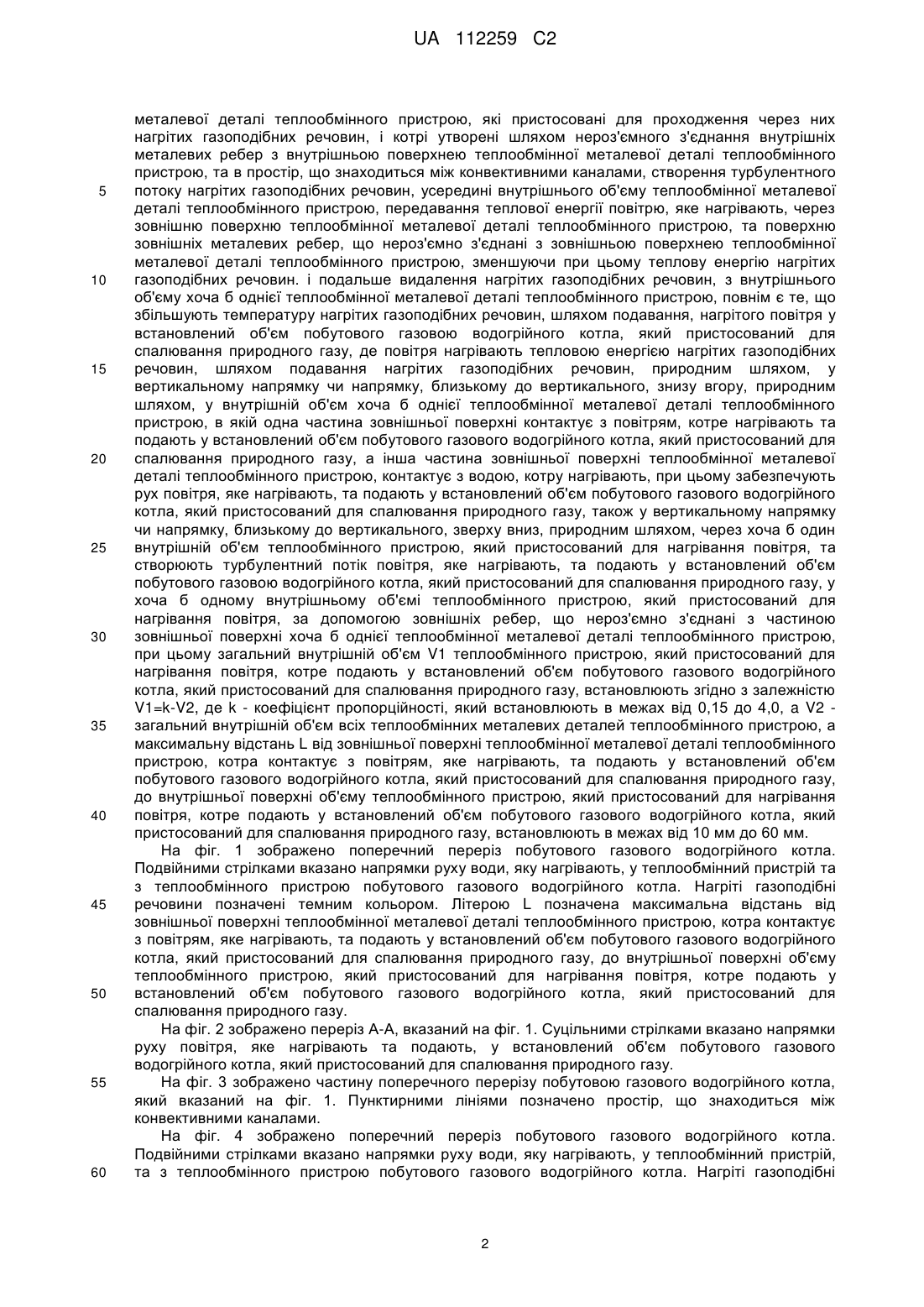 UA 112259 C2

металевої деталі теплообмінного пристрою, які пристосовані для проходження через них нагрітих газоподібних речовин, і котрі утворені шляхом нероз'ємного з'єднання внутрішніх металевих ребер з внутрішньою поверхнею теплообмінної металевої деталі теплообмінного пристрою, та в простір, що знаходиться між конвективними каналами, створення турбулентного потоку нагрітих газоподібних речовин, усередині внутрішнього об'єму теплообмінної металевої деталі теплообмінного пристрою, передавання теплової енергії повітрю, яке нагрівають, через зовнішню поверхню теплообмінної металевої деталі теплообмінного пристрою, та поверхню зовнішніх металевих ребер, що нероз'ємно з'єднані з зовнішньою поверхнею теплообмінної металевої деталі теплообмінного пристрою, зменшуючи при цьому теплову енергію нагрітих газоподібних речовин. і подальше видалення нагрітих газоподібних речовин, з внутрішнього об'єму хоча б однієї теплообмінної металевої деталі теплообмінного пристрою, повнім є те, що збільшують температуру нагрітих газоподібних речовин, шляхом подавання, нагрітого повітря у встановлений об'єм побутового газовою водогрійного котла, який пристосований для спалювання природного газу, де повітря нагрівають тепловою енергією нагрітих газоподібних речовин, шляхом подавання нагрітих газоподібних речовин, природним шляхом, у вертикальному напрямку чи напрямку, близькому до вертикального, знизу вгору, природним шляхом, у внутрішній об'єм хоча б однієї теплообмінної металевої деталі теплообмінного пристрою, в якій одна частина зовнішньої поверхні контактує з повітрям, котре нагрівають та подають у встановлений об'єм побутового газового водогрійного котла, який пристосований для спалювання природного газу, а інша частина зовнішньої поверхні теплообмінної металевої деталі теплообмінного пристрою, контактує з водою, котру нагрівають, при цьому забезпечують рух повітря, яке нагрівають, та подають у встановлений об'єм побутового газового водогрійного котла, який пристосований для спалювання природного газу, також у вертикальному напрямку чи напрямку, близькому до вертикального, зверху вниз, природним шляхом, через хоча б один внутрішній об'єм теплообмінного пристрою, який пристосований для нагрівання повітря, та створюють турбулентний потік повітря, яке нагрівають, та подають у встановлений об'єм побутового газовою водогрійного котла, який пристосований для спалювання природного газу, у хоча б одному внутрішньому об'ємі теплообмінного пристрою, який пристосований для нагрівання повітря, за допомогою зовнішніх ребер, що нероз'ємно з'єднані з частиною зовнішньої поверхні хоча б однієї теплообмінної металевої деталі теплообмінного пристрою, при цьому загальний внутрішній об'єм V1 теплообмінного пристрою, який пристосований для нагрівання повітря, котре подають у встановлений об'єм побутового газового водогрійного котла, який пристосований для спалювання природного газу, встановлюють згідно з залежністю V1=k·V2, де k - коефіцієнт пропорційності, який встановлюють в межах від 0,15 до 4,0, а V2 - загальний внутрішній об'єм всіх теплообмінних металевих деталей теплообмінного пристрою, а максимальну відстань L від зовнішньої поверхні теплообмінної металевої деталі теплообмінного пристрою, котра контактує з повітрям, яке нагрівають, та подають у встановлений об'єм побутового газового водогрійного котла, який пристосований для спалювання природного газу, до внутрішньої поверхні об'єму теплообмінного пристрою, який пристосований для нагрівання повітря, котре подають у встановлений об'єм побутового газового водогрійного котла, який пристосований для спалювання природного газу, встановлюють в межах від 10 мм до 60 мм.

На фіг. 1 зображено поперечний переріз побутового газового водогрійного котла. Подвійними стрілками вказано напрямки руху води, яку нагрівають, у теплообмінний пристрій та з теплообмінного пристрою побутового газового водогрійного котла. Нагріті газоподібні речовини позначені темним кольором. Літерою L позначена максимальна відстань від зовнішньої поверхні теплообмінної металевої деталі теплообмінного пристрою, котра контактує з повітрям, яке нагрівають, та подають у встановлений об'єм побутового газового водогрійного котла, який пристосований для спалювання природного газу, до внутрішньої поверхні об'єму теплообмінного пристрою, який пристосований для нагрівання повітря, котре подають у встановлений об'єм побутового газового водогрійного котла, який пристосований для спалювання природного газу.

На фіг. 2 зображено переріз А-А, вказаний на фіг. 1. Суцільними стрілками вказано напрямки руху повітря, яке нагрівають та подають, у встановлений об'єм побутового газового водогрійного котла, який пристосований для спалювання природного газу.

На фіг. 3 зображено частину поперечного перерізу побутовою газового водогрійного котла, який вказаний на фіг. 1. Пунктирними лініями позначено простір, що знаходиться між конвективними каналами.

На фіг. 4 зображено поперечний переріз побутового газового водогрійного котла. Подвійними стрілками вказано напрямки руху води, яку нагрівають, у теплообмінний пристрій, та з теплообмінного пристрою побутового газового водогрійного котла. Нагріті газоподібні

5
10
15
20
25
30
35
40
45
50
55
60

2